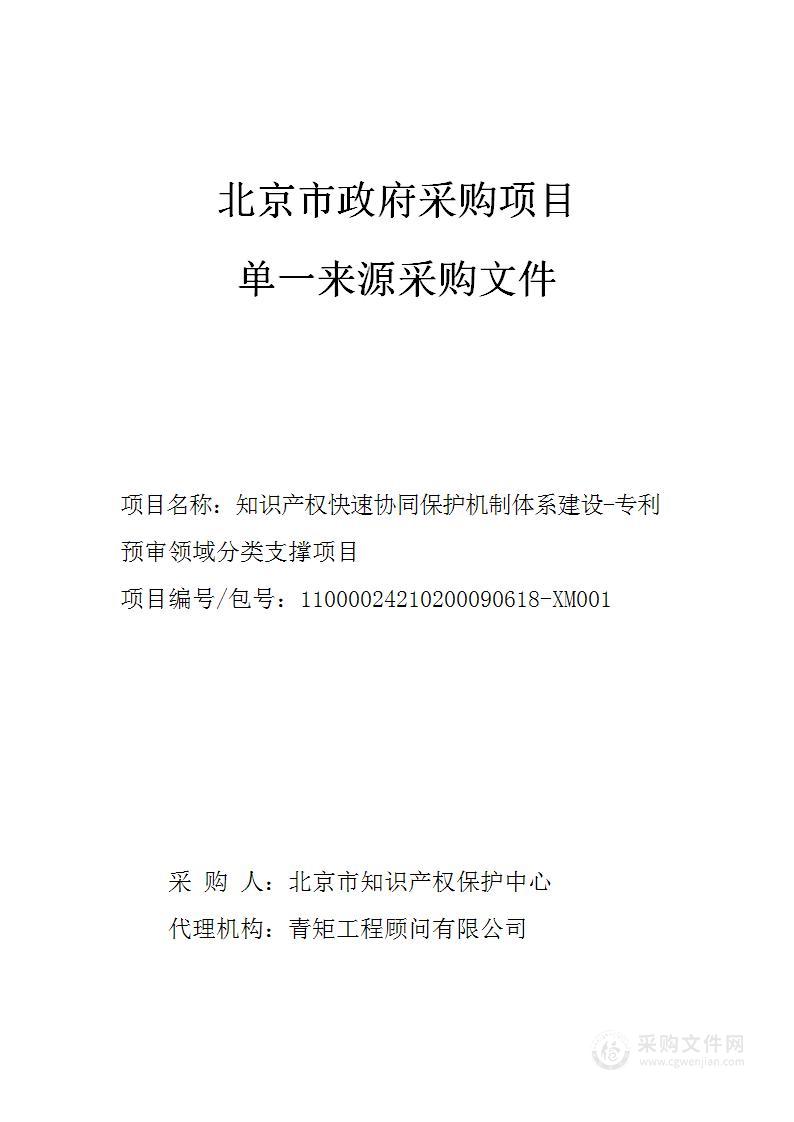 北京市政府采购项目

单一来源采购文件

项目名称：知识产权快速协同保护机制体系建设-专利预审领域分类支撑项目

项目编号/包号：11000024210200090618-XM001

采 购 人：北京市知识产权保护中心

代理机构：青矩工程顾问有限公司

采购文件网
www.cgwenjian.com